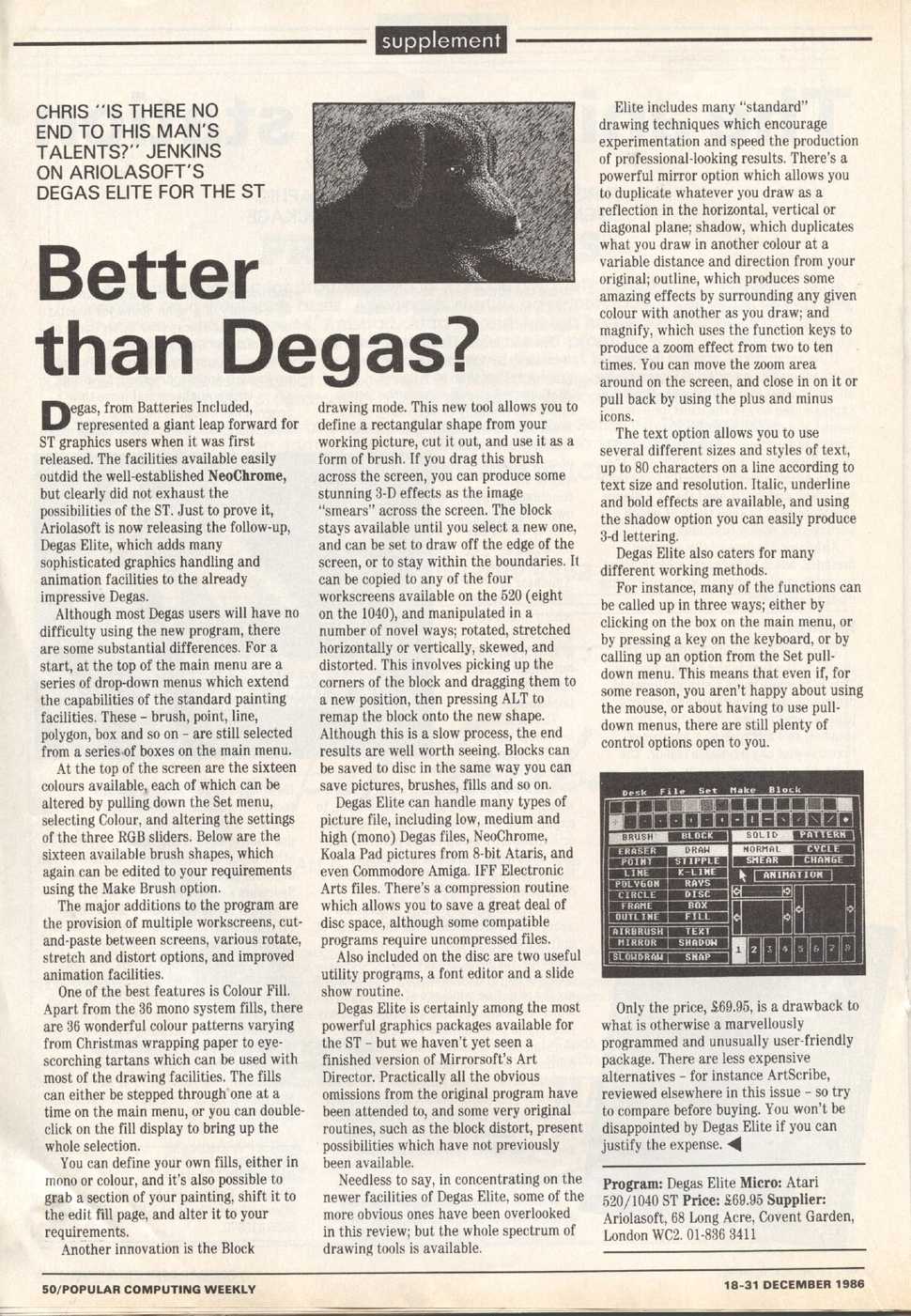 supplement

CHRIS "IS THERE NO END TO THIS MAN'S TALENTS?" JENKINS ON ARIOLASOFT'S DEGAS ELITE FOR THE ST

Better than Degas?

Degas, from Batteries Included, represented a giant leap forward for ST graphics users when it was first released. The facilities available easily outdid the well-established NeoChrome, but clearly did not exhaust the possibilities of the ST. Just to prove it, Ariolasoft is now releasing the follow-up, Degas Elite, which adds many sophisticated graphics handling and animation facilities to the already impressive Degas.

Although most Degas users will have no difficulty using the new program, there are some substantial differences. For a start, at the top of the main menu are a series of drop-down menus which extend the capabilities of the standard painting facilities. These – brush, point, line, polygon, box and so on – are still selected from a series of boxes on the main menu.

At the top of the screen are the sixteen colours available, each of which can be altered by pulling down the Set menu, selecting Colour, and altering the settings of the three RGB sliders. Below are the sixteen available brush shapes, which again can be edited to your requirements using the Make Brush option.

The major additions to the program are the provision of multiple workscreens, cut-and-paste between screens, various rotate, stretch and distort options, and improved animation facilities.

One of the best features is Colour Fill. Apart from the 36 mono system fills, there are 36 wonderful colour patterns varying from Christmas wrapping paper to eye-scorching tartans which can be used with most of the drawing facilities. The fills can either be stepped through one at a time on the main menu, or you can double-click on the fill display to bring up the whole selection.

You can define your own fills, either in mono or colour, and it's also possible to grab a section of your painting, shift it to the edit fill page, and alter it to your requirements.

Another innovation is the Block drawing mode. This new tool allows you to define a rectangular shape from your working picture, cut it out, and use it as a form of brush. If you drag this brush across the screen, you can produce some stunning 3-D effects as the image "smears" across the screen. The block stays available until you select a new one, and can be set to draw off the edge of the screen, or to stay within the boundaries. It can be copied to any of the four workscreens available on the 520 (eight on the 1040), and manipulated in a number of novel ways; rotated, stretched horizontally or vertically, skewed, and distorted. This involves picking up the corners of the block and dragging them to a new position, then pressing ALT to remap the block onto the new shape. Although this is a slow process, the end results are well worth seeing. Blocks can be saved to disc in the same way you can save pictures, brushes, fills and so on.

Degas Elite can handle many types of picture file, including low, medium and high (mono) Degas files, NeoChrome, Koala Pad pictures from 8-bit Ataris, and even Commodore Amiga. IFF Electronic Arts files. There's a compression routine which allows you to save a great deal of disc space, although some compatible programs require uncompressed files.

Also included on the disc are two useful utility programs, a font editor and a slide show routine.

Degas Elite is certainly among the most powerful graphics packages available for the ST – but we haven't yet seen a finished version of Mirrorsoft's Art Director. Practically all the obvious omissions from the original program have been attended to, and some very original routines, such as the block distort, present possibilities which have not previously been available.

Needless to say, in concentrating on the newer facilities of Degas Elite, some of the more obvious ones have been overlooked in this review; but the whole spectrum of drawing tools is available.

Elite includes many "standard" drawing techniques which encourage experimentation and speed the production of professional-looking results. There's a powerful mirror option which allows you to duplicate whatever you draw as a reflection in the horizontal, vertical or diagonal plane; shadow, which duplicates what you draw in another colour at a variable distance and direction from your original; outline, which produces some amazing effects by surrounding any given colour with another as you draw; and magnify, which uses the function keys to produce a zoom effect from two to ten times. You can move the zoom area around on the screen, and close in on it or pull back by using the plus and minus icons.

The text option allows you to use several different sizes and styles of text, up to 80 characters on a line according to text size and resolution. Italic, underline and bold effects are available, and using the shadow option you can easily produce 3-d lettering.

Degas Elite also caters for many different working methods.

For instance, many of the functions can be called up in three ways; either by clicking on the box on the main menu, or by pressing a key on the keyboard, or by calling up an option from the Set pull-down menu. This means that even if, for some reason, you aren't happy about using the mouse, or about having to use pull-down menus, there are still plenty of control options open to you.

Desk File Set Make Block
BRUSH BLOCK SOLID PATTERN
ERASER DRAW NORMAL CYCLE
POINT STIPPLE SMEAR CHANGE
LINE K-LINE ANIMATION
POLYGON RAYS
CIRCLE DISC
FRAME BOX
OUTLINE FILL
AIRBRUSH TEXT
MIRROR SHADOW
SLOWDRAW SNAP
1 2 3 4 5 6 7 8

Only the price, £69.95, is a drawback to what is otherwise a marvellously programmed and unusually user-friendly package. There are less expensive alternatives – for instance ArtScribe, reviewed elsewhere in this issue – so try to compare before buying. You won't be disappointed by Degas Elite if you can justify the expense.

Program: Degas Elite Micro: Atari 520/1040 ST Price: £69.95 Supplier: Ariolasoft, 68 Long Acre, Covent Garden, London WC2. 01-836 3411

50/POPULAR COMPUTING WEEKLY

18-31 DECEMBER 1986